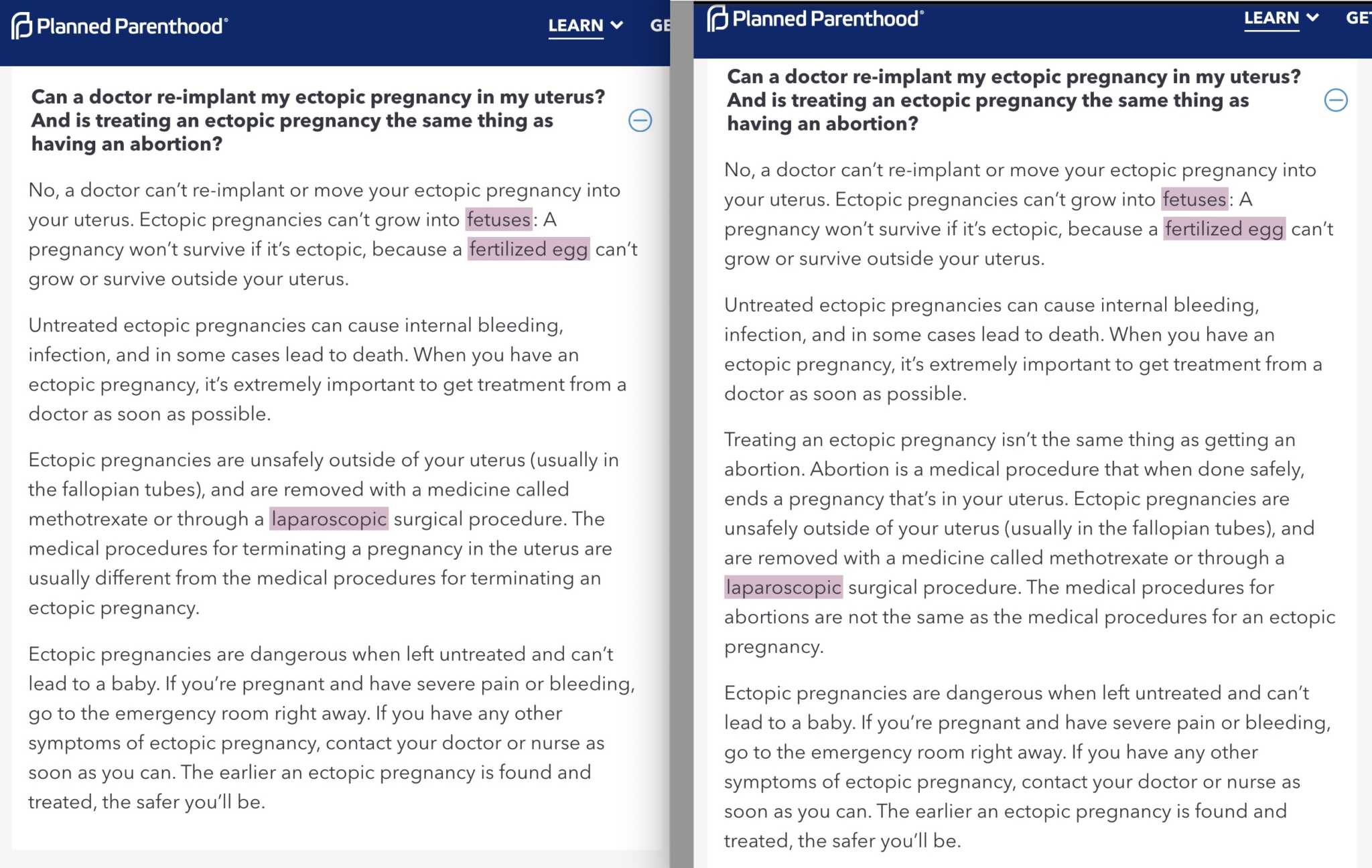 Planned Parenthood®

LEARN

GE

Can a doctor re-implant my ectopic pregnancy in my uterus? And is treating an ectopic pregnancy the same thing as having an abortion?

No, a doctor can't re-implant or move your ectopic pregnancy into your uterus. Ectopic pregnancies can't grow into fetuses: A pregnancy won't survive if it's ectopic, because a fertilized egg can't grow or survive outside your uterus.

Untreated ectopic pregnancies can cause internal bleeding, infection, and in some cases lead to death. When you have an ectopic pregnancy, it's extremely important to get treatment from a doctor as soon as possible.

Ectopic pregnancies are unsafely outside of your uterus (usually in the fallopian tubes), and are removed with a medicine called methotrexate or through a laparoscopic surgical procedure. The medical procedures for terminating a pregnancy in the uterus are usually different from the medical procedures for terminating an ectopic pregnancy.

Ectopic pregnancies are dangerous when left untreated and can't lead to a baby. If you're pregnant and have severe pain or bleeding, go to the emergency room right away. If you have any other symptoms of ectopic pregnancy, contact your doctor or nurse as soon as you can. The earlier an ectopic pregnancy is found and treated, the safer you'll be.

Planned Parenthood®

LEARN

GET

Can a doctor re-implant my ectopic pregnancy in my uterus? And is treating an ectopic pregnancy the same thing as having an abortion?

No, a doctor can't re-implant or move your ectopic pregnancy into your uterus. Ectopic pregnancies can't grow into fetuses: A pregnancy won't survive if it's ectopic, because a fertilized egg can't grow or survive outside your uterus.

Untreated ectopic pregnancies can cause internal bleeding, infection, and in some cases lead to death. When you have an ectopic pregnancy, it's extremely important to get treatment from a doctor as soon as possible.

Treating an ectopic pregnancy isn't the same thing as getting an abortion. Abortion is a medical procedure that when done safely, ends a pregnancy that's in your uterus. Ectopic pregnancies are unsafely outside of your uterus (usually in the fallopian tubes), and are removed with a medicine called methotrexate or through a laparoscopic surgical procedure. The medical procedures for abortions are not the same as the medical procedures for an ectopic pregnancy.

Ectopic pregnancies are dangerous when left untreated and can't lead to a baby. If you're pregnant and have severe pain or bleeding, go to the emergency room right away. If you have any other symptoms of ectopic pregnancy, contact your doctor or nurse as soon as you can. The earlier an ectopic pregnancy is found and treated, the safer you'll be.